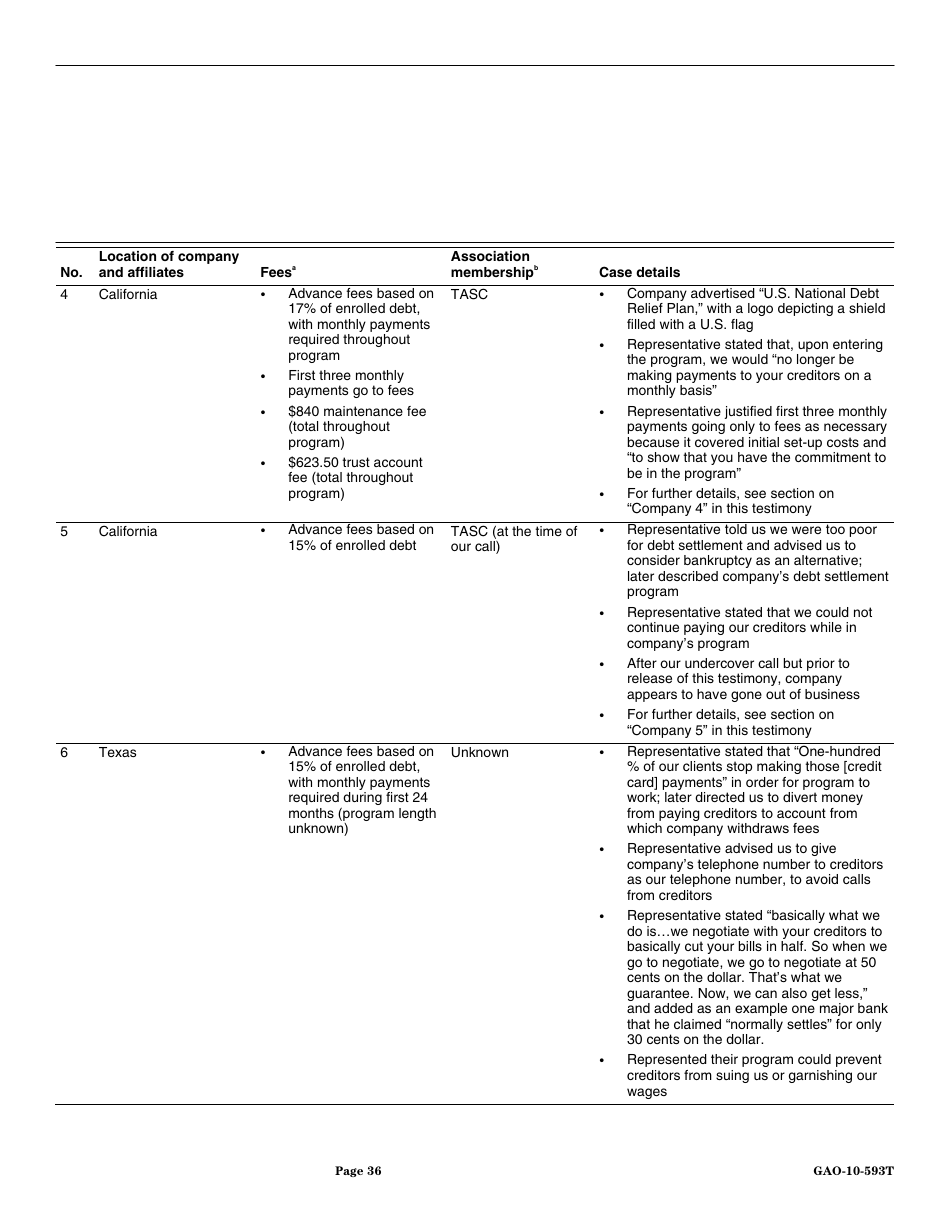 | No. | Location of company and affiliates | Fees$^a$ | Association membership$^b$ | Case details |
|---|---|---|---|---|
| 4 | California | • Advance fees based on 17% of enrolled debt, with monthly payments required throughout program • First three monthly payments go to fees • \$840 maintenance fee (total throughout program) • \$623.50 trust account fee (total throughout program) | TASC | • Company advertised “U.S. National Debt Relief Plan,” with a logo depicting a shield filled with a U.S. flag • Representative stated that, upon entering the program, we would “no longer be making payments to your creditors on a monthly basis” • Representative justified first three monthly payments going only to fees as necessary because it covered initial set-up costs and “to show that you have the commitment to be in the program” • For further details, see section on “Company 4” in this testimony |
| 5 | California | • Advance fees based on 15% of enrolled debt | TASC (at the time of our call) | • Representative told us we were too poor for debt settlement and advised us to consider bankruptcy as an alternative; later described company’s debt settlement program • Representative stated that we could not continue paying our creditors while in company’s program • After our undercover call but prior to release of this testimony, company appears to have gone out of business • For further details, see section on “Company 5” in this testimony |
| 6 | Texas | • Advance fees based on 15% of enrolled debt, with monthly payments required during first 24 months (program length unknown) | Unknown | • Representative stated that “One-hundred % of our clients stop making those [credit card] payments” in order for program to work; later directed us to divert money from paying creditors to account from which company withdraws fees • Representative advised us to give company’s telephone number to creditors as our telephone number, to avoid calls from creditors • Representative stated “basically what we do is…we negotiate with your creditors to basically cut your bills in half. So when we go to negotiate, we go to negotiate at 50 cents on the dollar. That’s what we guarantee. Now, we can also get less,” and added as an example one major bank that he claimed “normally settles” for only 30 cents on the dollar. • Represented their program could prevent creditors from suing us or garnishing our wages |

Page 36

GAO-10-593T